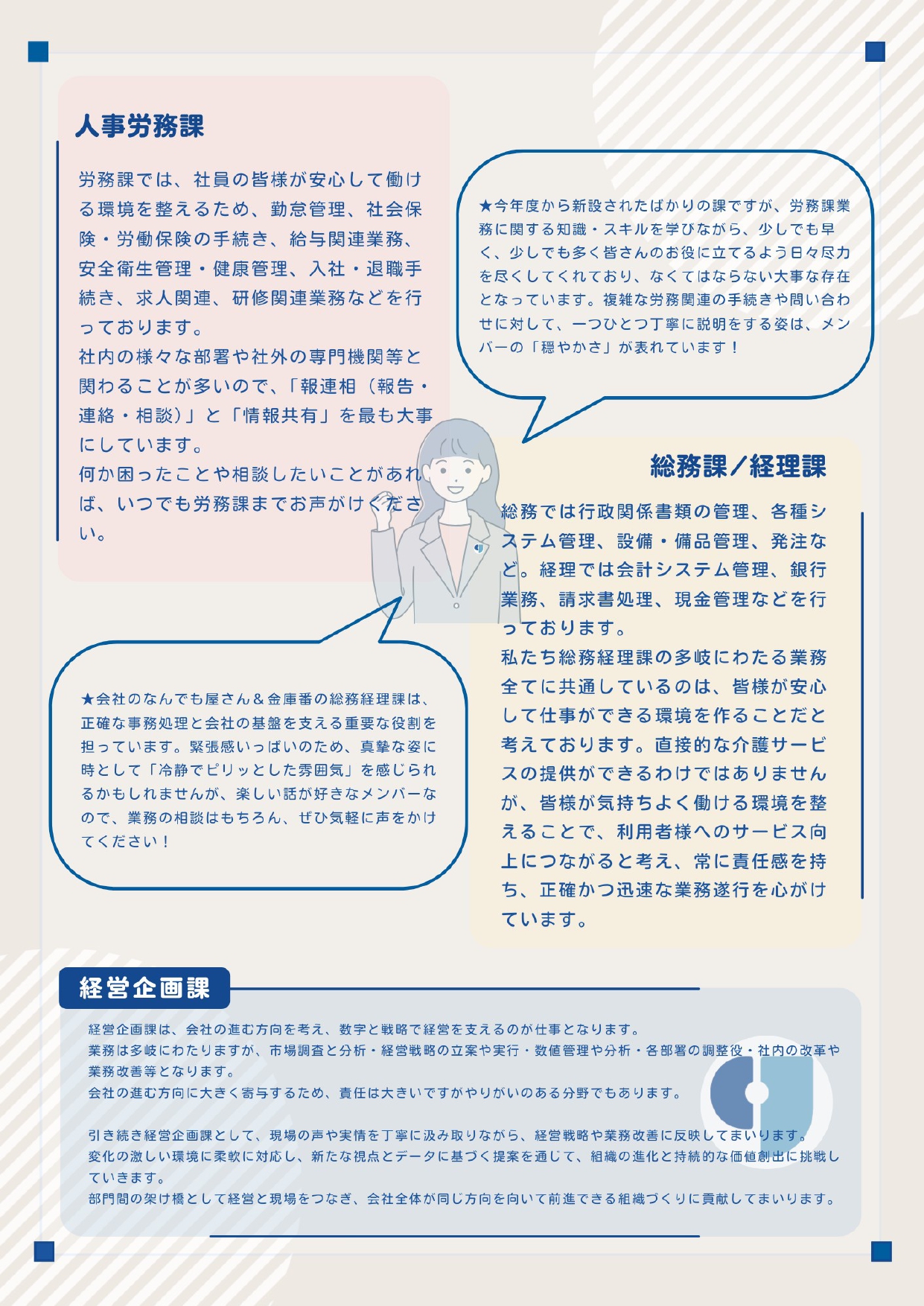 人事労務課

労務課では、社員の皆様が安心して働ける環境を整えるため、勤怠管理、社会保険・労働保険の手続き、給与関連業務、安全衛生管理・健康管理、入社・退職手続き、求人関連、研修関連業務などを行っております。
社内の様々な部署や社外の専門機関等と関わることが多いので、「報連相（報告・連絡・相談）」と「情報共有」を最も大事にしています。
何か困ったことや相談したいことがあれば、いつでも労務課までお声がけください。

★今年度から新設されたばかりの課ですが、労務課業務に関する知識・スキルを学びながら、少しでも早く、少しでも多く皆さんのお役に立てるよう日々尽力を尽くしてくれており、なくてはならない大事な存在となっています。複雑な労務関連の手続きや問い合わせに対して、一つひとつ丁寧に説明をする姿は、メンバーの「穏やかさ」が表れています！

総務課／経理課

総務では行政関係書類の管理、各種システム管理、設備・備品管理、発注など。経理では会計システム管理、銀行業務、請求書処理、現金管理などを行っております。
私たち総務経理課の多岐にわたる業務全てに共通しているのは、皆様が安心して仕事ができる環境を作ることだと考えております。直接的な介護サービスの提供ができるわけではありませんが、皆様が気持ちよく働ける環境を整えることで、利用者様へのサービス向上につながると考え、常に責任感を持ち、正確かつ迅速な業務遂行を心がけています。

★会社のなんでも屋さん＆金庫番の総務経理課は、正確な事務処理と会社の基盤を支える重要な役割を担っています。緊張感いっぱいのため、真摯な姿に時として「冷静でピリッとした雰囲気」を感じられるかもしれませんが、楽しい話が好きなメンバーなので、業務の相談はもちろん、ぜひ気軽に声をかけてください！

経営企画課

経営企画課は、会社の進む方向を考え、数字と戦略で経営を支えるのが仕事となります。
業務は多岐にわたりますが、市場調査と分析・経営戦略の立案や実行・数値管理や分析・各部署の調整役・社内の改革や業務改善等となります。
会社の進む方向に大きく寄与するため、責任は大きいですがやりがいのある分野でもあります。

引き続き経営企画課として、現場の声や実情を丁寧に汲み取りながら、経営戦略や業務改善に反映してまいります。
変化の激しい環境に柔軟に対応し、新たな視点とデータに基づく提案を通じて、組織の進化と持続的な価値創出に挑戦していきます。
部門間の架け橋として経営と現場をつなぎ、会社全体が同じ方向を向いて前進できる組織づくりに貢献してまいります。